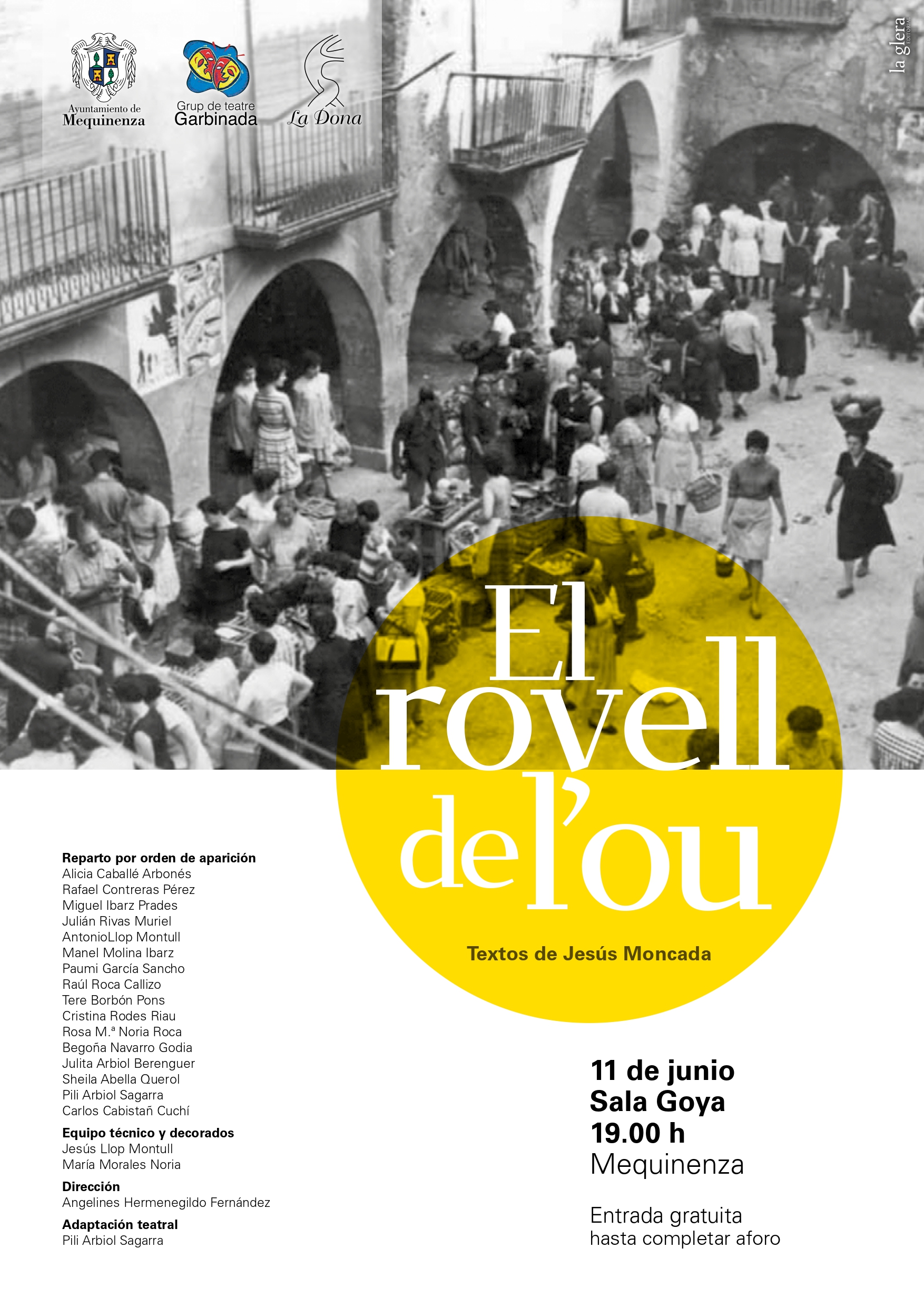 Ayuntamiento de Mequinenza

Grup de teatre Garbinada

La Dona

la glera EDITORIAL

El rovell de l'ou

Textos de Jesús Moncada

Reparto por orden de aparición
Alicia Caballé Arbonés
Rafael Contreras Pérez
Miguel Ibarz Prades
Julián Rivas Muriel
AntonioLlop Montull
Manel Molina Ibarz
Paumi García Sancho
Raúl Roca Callizo
Tere Borbón Pons
Cristina Rodes Riau
Rosa M.ª Noria Roca
Begoña Navarro Godia
Julita Arbiol Berenguer
Sheila Abella Querol
Pili Arbiol Sagarra
Carlos Cabistañ Cuchí

Equipo técnico y decorados
Jesús Llop Montull
María Morales Noria

Dirección
Angelines Hermenegildo Fernández

Adaptación teatral
Pili Arbiol Sagarra

11 de junio
Sala Goya
19.00 h
Mequinenza

Entrada gratuita
hasta completar aforo